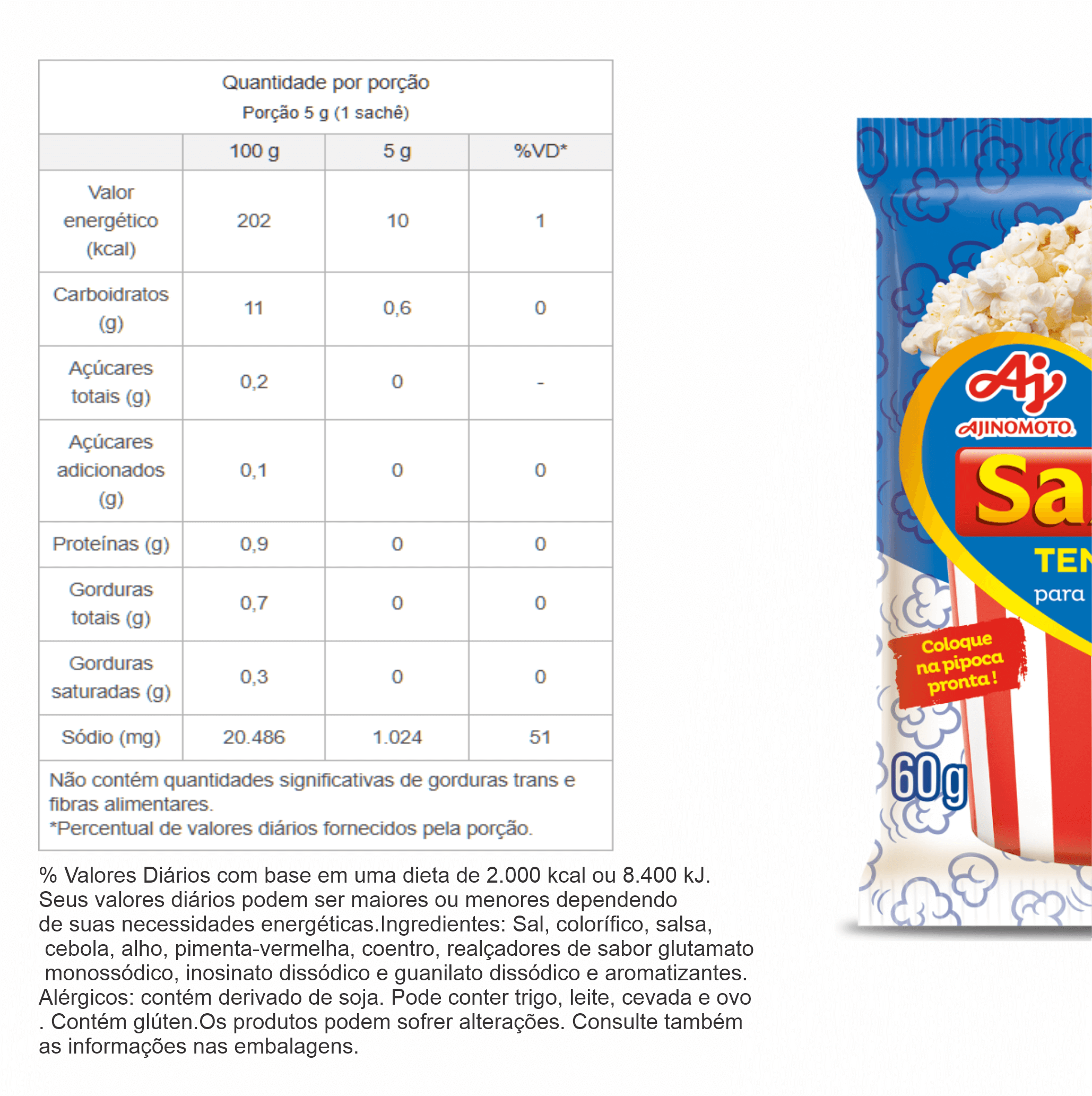 Quantidade por porção
Porção 5 g (1 sachê)

| | 100 g | 5 g | %VD* |
|---|---|---|---|
| Valor energético (kcal) | 202 | 10 | 1 |
| Carboidratos (g) | 11 | 0,6 | 0 |
| Açúcares totais (g) | 0,2 | 0 | - |
| Açúcares adicionados (g) | 0,1 | 0 | 0 |
| Proteínas (g) | 0,9 | 0 | 0 |
| Gorduras totais (g) | 0,7 | 0 | 0 |
| Gorduras saturadas (g) | 0,3 | 0 | 0 |
| Sódio (mg) | 20.486 | 1.024 | 51 |

Não contém quantidades significativas de gorduras trans e fibras alimentares.
*Percentual de valores diários fornecidos pela porção.

% Valores Diários com base em uma dieta de 2.000 kcal ou 8.400 kJ. Seus valores diários podem ser maiores ou menores dependendo de suas necessidades energéticas.Ingredientes: Sal, colorífico, salsa, cebola, alho, pimenta-vermelha, coentro, realçadores de sabor glutamato monossódico, inosinato dissódico e guanilato dissódico e aromatizantes. Alérgicos: contém derivado de soja. Pode conter trigo, leite, cevada e ovo . Contém glúten.Os produtos podem sofrer alterações. Consulte também as informações nas embalagens.

Aj
AJINOMOTO
Sa
TEN
para
Coloque na pipoca pronta!
60g